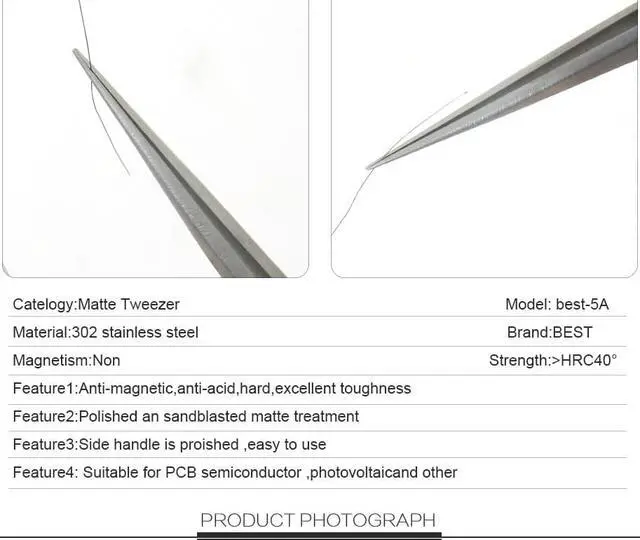 Catelogy:Matte Tweezer
Model: best-5A

Material:302 stainless steel
Brand:BEST

Magnetism:Non
Strength:>HRC40°

Feature1:Anti-magnetic,anti-acid,hard,excellent toughness

Feature2:Polished an sandblasted matte treatment

Feature3:Side handle is proished ,easy to use

Feature4: Suitable for PCB semiconductor ,photovoltaicand other

PRODUCT PHOTOGRAPH